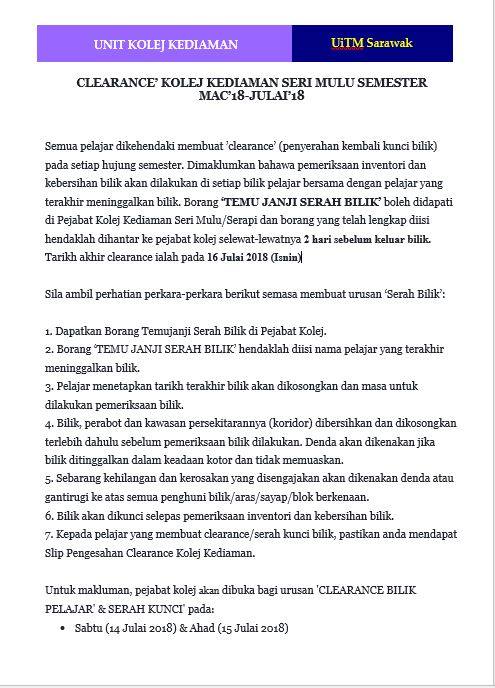 UNIT KOLEJ KEDIAMAN

UiTM Sarawak

CLEARANCE' KOLEJ KEDIAMAN SERI MULU SEMESTER MAC'18-JULAI'18

Semua pelajar dikehendaki membuat 'clearance' (penyerahan kembali kunci bilik) pada setiap hujung semester. Dimaklumkan bahawa pemeriksaan inventori dan kebersihan bilik akan dilakukan di setiap bilik pelajar bersama dengan pelajar yang terakhir meninggalkan bilik. Borang 'TEMU JANJI SERAH BILIK' boleh didapati di Pejabat Kolej Kediaman Seri Mulu/Serapi dan borang yang telah lengkap diisi hendaklah dihantar ke pejabat kolej selewat-lewatnya 2 hari sebelum keluar bilik. Tarikh akhir clearance ialah pada 16 Julai 2018 (Isnin)

Sila ambil perhatian perkara-perkara berikut semasa membuat urusan 'Serah Bilik':

1. Dapatkan Borang Temujanji Serah Bilik di Pejabat Kolej.
2. Borang 'TEMU JANJI SERAH BILIK' hendaklah diisi nama pelajar yang terakhir meninggalkan bilik.
3. Pelajar menetapkan tarikh terakhir bilik akan dikosongkan dan masa untuk dilakukan pemeriksaan bilik.
4. Bilik, perabot dan kawasan persekitarannya (koridor) dibersihkan dan dikosongkan terlebih dahulu sebelum pemeriksaan bilik dilakukan. Denda akan dikenakan jika bilik ditinggalkan dalam keadaan kotor dan tidak memuaskan.
5. Sebarang kehilangan dan kerosakan yang disengajakan akan dikenakan denda atau gantirugi ke atas semua penghuni bilik/aras/sayap/blok berkenaan.
6. Bilik akan dikunci selepas pemeriksaan inventori dan kebersihan bilik.
7. Kepada pelajar yang membuat clearance/serah kunci bilik, pastikan anda mendapat Slip Pengesahan Clearance Kolej Kediaman.

Untuk makluman, pejabat kolej akan dibuka bagi urusan 'CLEARANCE BILIK PELAJAR' & SERAH KUNCI' pada:

• Sabtu (14 Julai 2018) & Ahad (15 Julai 2018)